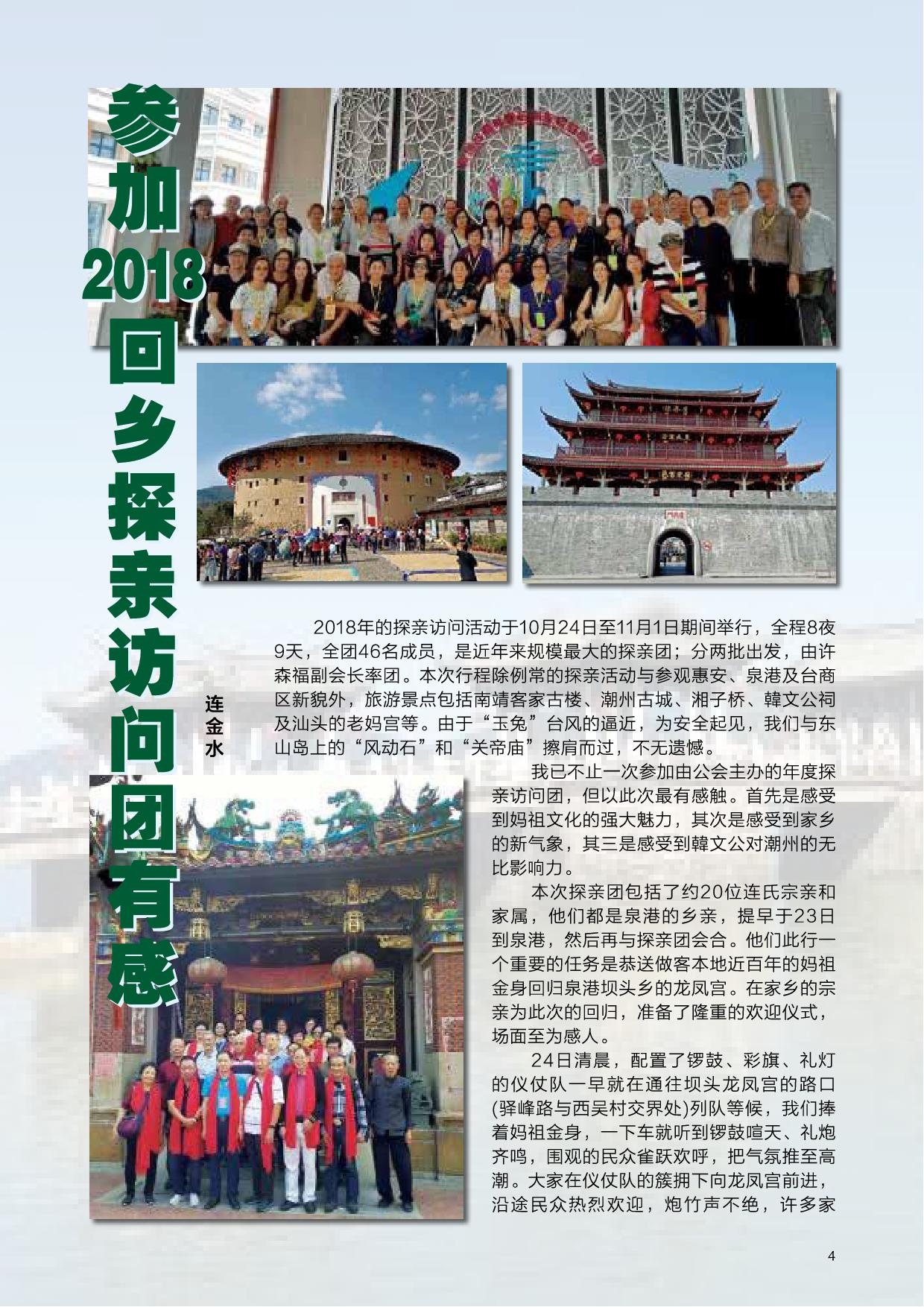 参加2018回乡探亲访问团有感

连金水

2018年的探亲访问活动于10月24日至11月1日期间举行，全程8夜9天，全团46名成员，是近年来规模最大的探亲团；分两批出发，由许森福副会长率团。本次行程除例常的探亲活动与参观惠安、泉港及台商区新貌外，旅游景点包括南靖客家古楼、潮州古城、湘子桥、韓文公祠及汕头的老妈宫等。由于“玉兔”台风的逼近，为安全起见，我们与东山岛上的“风动石”和“关帝庙”擦肩而过，不无遗憾。

我已不止一次参加由公会主办的年度探亲访问团，但以此次最有感触。首先是感受到妈祖文化的强大魅力，其次是感受到家乡的新气象，其三是感受到韓文公对潮州的无比影响力。

本次探亲团包括了约20位连氏宗亲和家属，他们都是泉港的乡亲，提早于23日到泉港，然后再与探亲团会合。他们此行一个重要的任务是恭送做客本地近百年的妈祖金身回归泉港坝头乡的龙凤宫。在家乡的宗亲为此次的回归，准备了隆重的欢迎仪式，场面至为感人。

24日清晨，配置了锣鼓、彩旗、礼灯的仪仗队一早就在通往坝头龙凤宫的路口(驿峰路与西吴村交界处)列队等候，我们捧着妈祖金身，一下车就听到锣鼓喧天、礼炮齐鸣，围观的民众雀跃欢呼，把气氛推至高潮。大家在仪仗队的簇拥下向龙凤宫前进，沿途民众热烈欢迎，炮竹声不绝，许多家

4